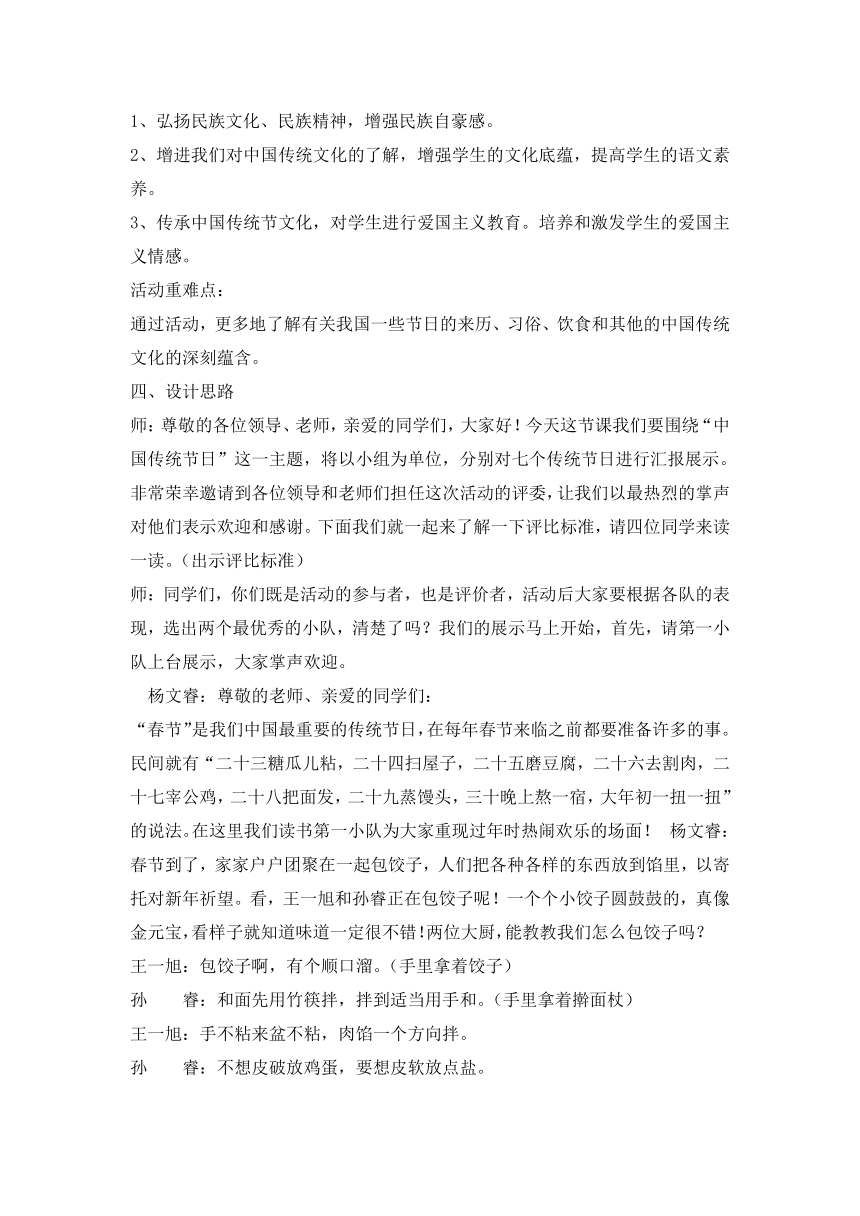 1、弘扬民族文化、民族精神，增强民族自豪感。
2、增进我们对中国传统文化的了解，增强学生的文化底蕴，提高学生的语文素养。
3、传承中国传统节文化，对学生进行爱国主义教育。培养和激发学生的爱国主义情感。
活动重难点：
通过活动，更多地了解有关我国一些节日的来历、习俗、饮食和其他的中国传统文化的深刻蕴含。
四、设计思路
师：尊敬的各位领导、老师，亲爱的同学们，大家好！今天这节课我们要围绕“中国传统节日”这一主题，将以小组为单位，分别对七个传统节日进行汇报展示。非常荣幸邀请到各位领导和老师们担任这次活动的评委，让我们以最热烈的掌声对他们表示欢迎和感谢。下面我们就一起来了解一下评比标准，请四位同学来读一读。（出示评比标准）
师：同学们，你们既是活动的参与者，也是评价者，活动后大家要根据各队的表现，选出两个最优秀的小队，清楚了吗？我们的展示马上开始，首先，请第一小队上台展示，大家掌声欢迎。
杨文睿：尊敬的老师、亲爱的同学们：
“春节”是我们中国最重要的传统节日，在每年春节来临之前都要准备许多的事。民间就有“二十三糖瓜儿粘，二十四扫屋子，二十五磨豆腐，二十六去割肉，二十七宰公鸡，二十八把面发，二十九蒸馒头，三十晚上熬一宿，大年初一扭一扭”的说法。在这里我们读书第一小队为大家重现过年时热闹欢乐的场面！ 杨文睿：春节到了，家家户户团聚在一起包饺子，人们把各种各样的东西放到馅里，以寄托对新年祈望。看，王一旭和孙睿正在包饺子呢！一个个小饺子圆鼓鼓的，真像金元宝，看样子就知道味道一定很不错！两位大厨，能教教我们怎么包饺子吗？
王一旭：包饺子啊，有个顺口溜。（手里拿着饺子）
孙　睿：和面先用竹筷拌，拌到适当用手和。（手里拿着擀面杖）
王一旭：手不粘来盆不粘，肉馅一个方向拌。
孙　睿：不想皮破放鸡蛋，要想皮软放点盐。